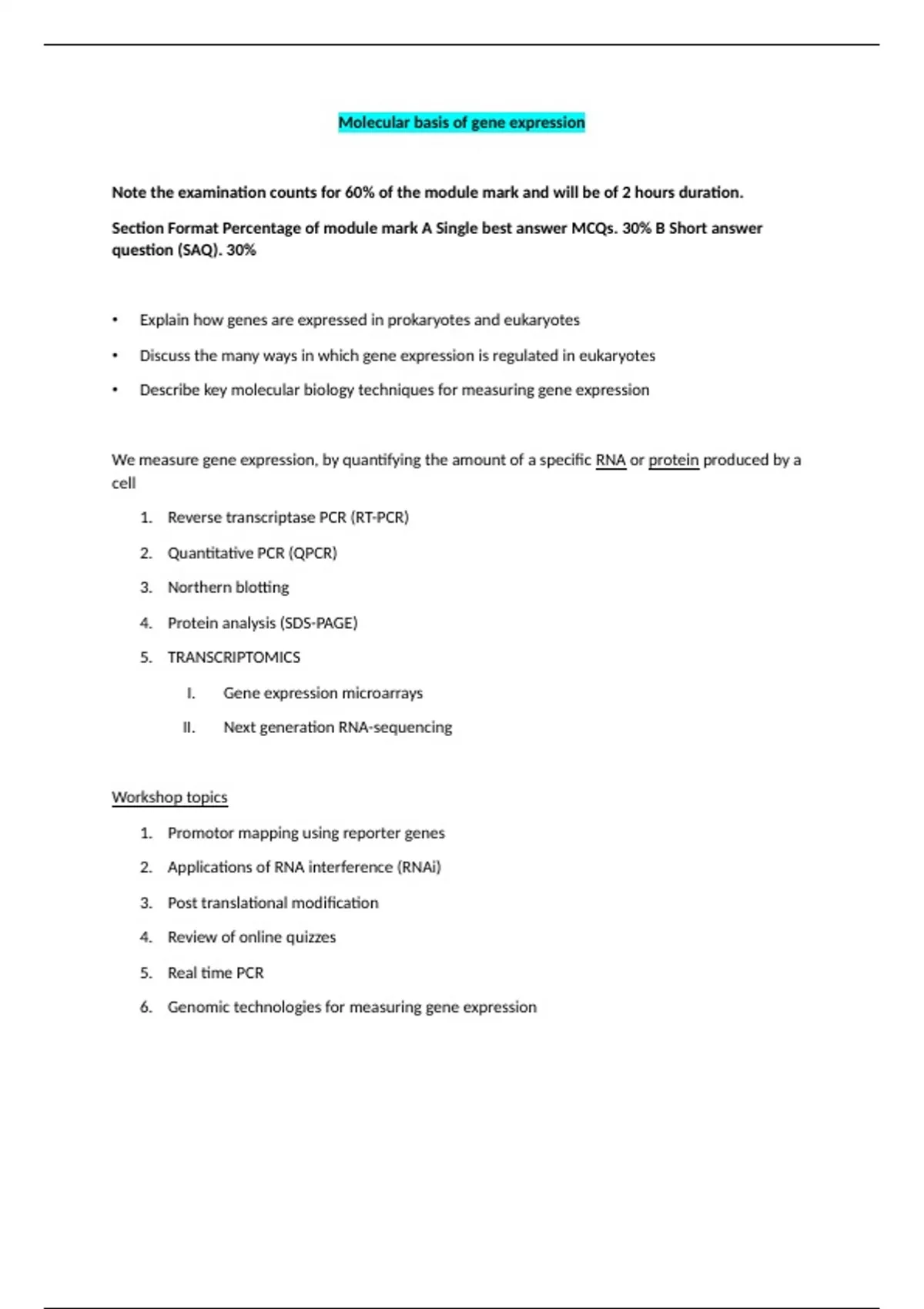 Molecular basis of gene expression

Note the examination counts for 60% of the module mark and will be of 2 hours duration.

Section Format Percentage of module mark A Single best answer MCQs. 30% B Short answer question (SAQ). 30%

• Explain how genes are expressed in prokaryotes and eukaryotes

• Discuss the many ways in which gene expression is regulated in eukaryotes

• Describe key molecular biology techniques for measuring gene expression

We measure gene expression, by quantifying the amount of a specific RNA or protein produced by a cell

1. Reverse transcriptase PCR (RT-PCR)
2. Quantitative PCR (QPCR)
3. Northern blotting
4. Protein analysis (SDS-PAGE)
5. TRANSCRIPTOMICS
I. Gene expression microarrays
II. Next generation RNA-sequencing

Workshop topics

1. Promotor mapping using reporter genes
2. Applications of RNA interference (RNAi)
3. Post translational modification
4. Review of online quizzes
5. Real time PCR
6. Genomic technologies for measuring gene expression